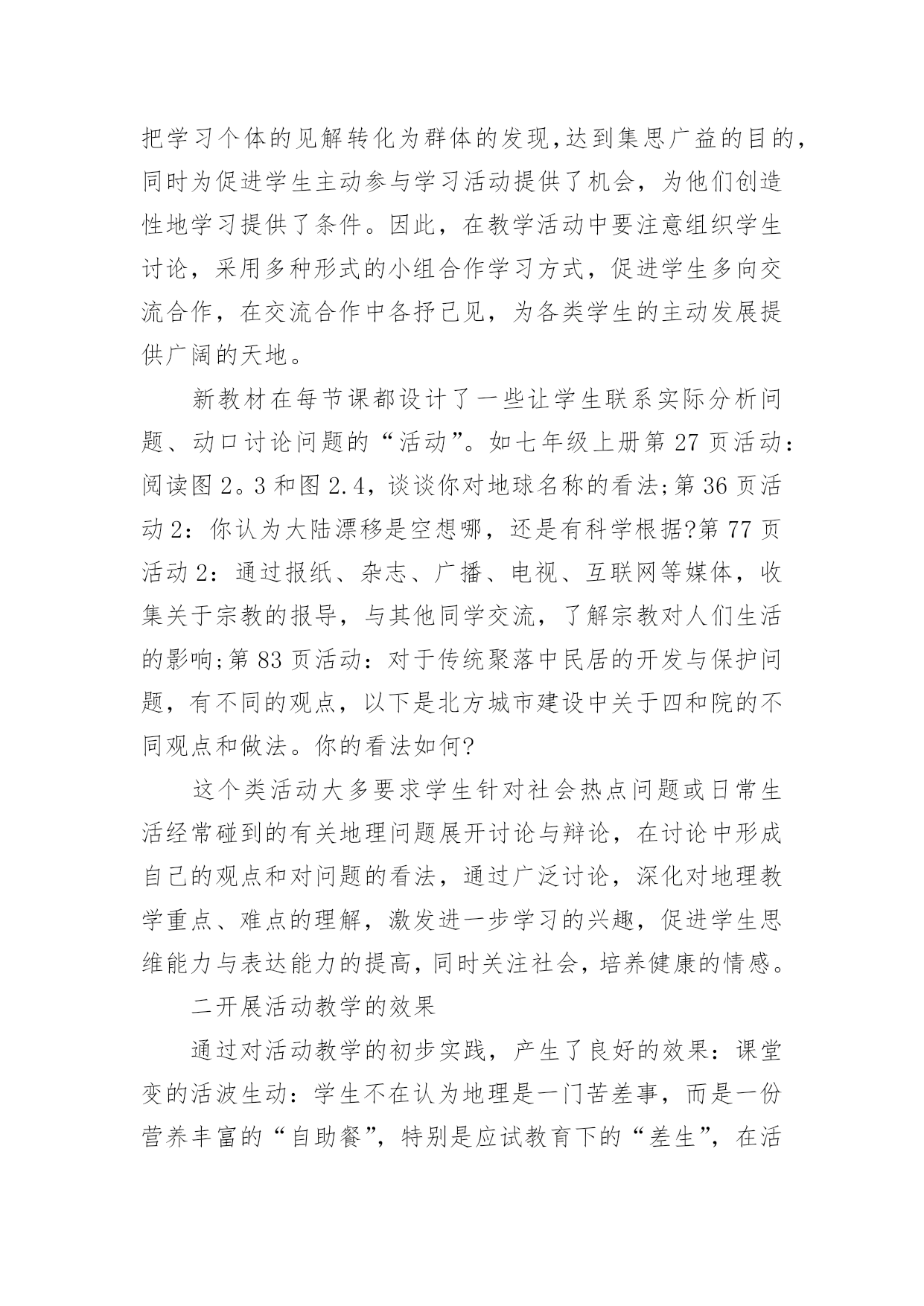 把学习个体的见解转化为群体的发现,达到集思广益的目的,同时为促进学生主动参与学习活动提供了机会，为他们创造性地学习提供了条件。因此，在教学活动中要注意组织学生讨论，采用多种形式的小组合作学习方式，促进学生多向交流合作，在交流合作中各抒己见，为各类学生的主动发展提供广阔的天地。

新教材在每节课都设计了一些让学生联系实际分析问题、动口讨论问题的“活动”。如七年级上册第 27 页活动：阅读图 2。3 和图 2.4，谈谈你对地球名称的看法;第 36 页活动 2：你认为大陆漂移是空想哪，还是有科学根据?第 77 页活动 2：通过报纸、杂志、广播、电视、互联网等媒体，收集关于宗教的报导，与其他同学交流，了解宗教对人们生活的影响;第 83 页活动：对于传统聚落中民居的开发与保护问题，有不同的观点，以下是北方城市建设中关于四和院的不同观点和做法。你的看法如何?

这个类活动大多要求学生针对社会热点问题或日常生活经常碰到的有关地理问题展开讨论与辩论，在讨论中形成自己的观点和对问题的看法，通过广泛讨论，深化对地理教学重点、难点的理解，激发进一步学习的兴趣，促进学生思维能力与表达能力的提高,同时关注社会,培养健康的情感。

二开展活动教学的效果

通过对活动教学的初步实践，产生了良好的效果：课堂变的活波生动：学生不在认为地理是一门苦差事，而是一份营养丰富的“自助餐”，特别是应试教育下的“差生”，在活